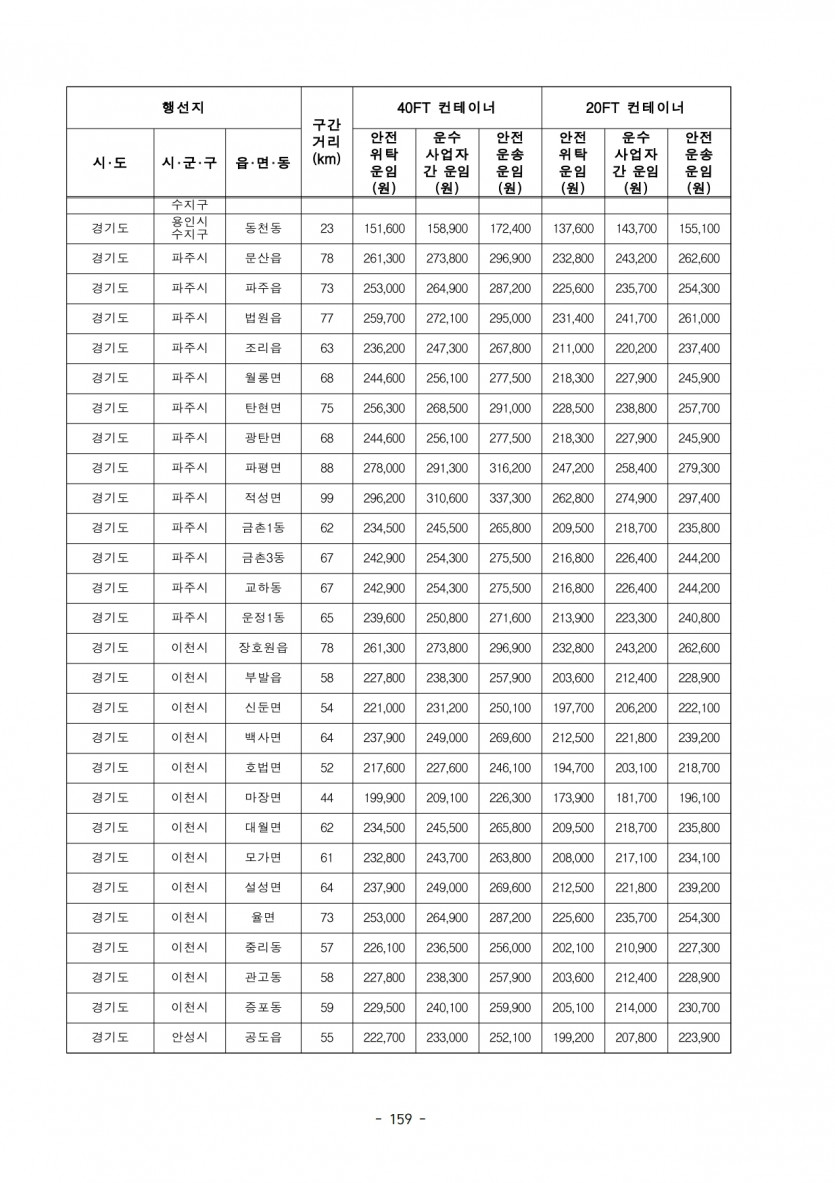 | 행선지 | | | 구간 거리 (km) | 40FT 컨테이너 | | | 20FT 컨테이너 | | |
|---|---|---|---|---|---|---|---|---|---|
| 시·도 | 시·군·구 | 읍·면·동 | | 안전 위탁 운임 (원) | 운수 사업자 간 운임 (원) | 안전 운송 운임 (원) | 안전 위탁 운임 (원) | 운수 사업자 간 운임 (원) | 안전 운송 운임 (원) |
| | 수지구 | | | | | | | | |
| 경기도 | 용인시 수지구 | 동천동 | 23 | 151,600 | 158,900 | 172,400 | 137,600 | 143,700 | 155,100 |
| 경기도 | 파주시 | 문산읍 | 78 | 261,300 | 273,800 | 296,900 | 232,800 | 243,200 | 262,600 |
| 경기도 | 파주시 | 파주읍 | 73 | 253,000 | 264,900 | 287,200 | 225,600 | 235,700 | 254,300 |
| 경기도 | 파주시 | 법원읍 | 77 | 259,700 | 272,100 | 295,000 | 231,400 | 241,700 | 261,000 |
| 경기도 | 파주시 | 조리읍 | 63 | 236,200 | 247,300 | 267,800 | 211,000 | 220,200 | 237,400 |
| 경기도 | 파주시 | 월롱면 | 68 | 244,600 | 256,100 | 277,500 | 218,300 | 227,900 | 245,900 |
| 경기도 | 파주시 | 탄현면 | 75 | 256,300 | 268,500 | 291,000 | 228,500 | 238,800 | 257,700 |
| 경기도 | 파주시 | 광탄면 | 68 | 244,600 | 256,100 | 277,500 | 218,300 | 227,900 | 245,900 |
| 경기도 | 파주시 | 파평면 | 88 | 278,000 | 291,300 | 316,200 | 247,200 | 258,400 | 279,300 |
| 경기도 | 파주시 | 적성면 | 99 | 296,200 | 310,600 | 337,300 | 262,800 | 274,900 | 297,400 |
| 경기도 | 파주시 | 금촌1동 | 62 | 234,500 | 245,500 | 265,800 | 209,500 | 218,700 | 235,800 |
| 경기도 | 파주시 | 금촌3동 | 67 | 242,900 | 254,300 | 275,500 | 216,800 | 226,400 | 244,200 |
| 경기도 | 파주시 | 교하동 | 67 | 242,900 | 254,300 | 275,500 | 216,800 | 226,400 | 244,200 |
| 경기도 | 파주시 | 운정1동 | 65 | 239,600 | 250,800 | 271,600 | 213,900 | 223,300 | 240,800 |
| 경기도 | 이천시 | 장호원읍 | 78 | 261,300 | 273,800 | 296,900 | 232,800 | 243,200 | 262,600 |
| 경기도 | 이천시 | 부발읍 | 58 | 227,800 | 238,300 | 257,900 | 203,600 | 212,400 | 228,900 |
| 경기도 | 이천시 | 신둔면 | 54 | 221,000 | 231,200 | 250,100 | 197,700 | 206,200 | 222,100 |
| 경기도 | 이천시 | 백사면 | 64 | 237,900 | 249,000 | 269,600 | 212,500 | 221,800 | 239,200 |
| 경기도 | 이천시 | 호법면 | 52 | 217,600 | 227,600 | 246,100 | 194,700 | 203,100 | 218,700 |
| 경기도 | 이천시 | 마장면 | 44 | 199,900 | 209,100 | 226,300 | 173,900 | 181,700 | 196,100 |
| 경기도 | 이천시 | 대월면 | 62 | 234,500 | 245,500 | 265,800 | 209,500 | 218,700 | 235,800 |
| 경기도 | 이천시 | 모가면 | 61 | 232,800 | 243,700 | 263,800 | 208,000 | 217,100 | 234,100 |
| 경기도 | 이천시 | 설성면 | 64 | 237,900 | 249,000 | 269,600 | 212,500 | 221,800 | 239,200 |
| 경기도 | 이천시 | 율면 | 73 | 253,000 | 264,900 | 287,200 | 225,600 | 235,700 | 254,300 |
| 경기도 | 이천시 | 중리동 | 57 | 226,100 | 236,500 | 256,000 | 202,100 | 210,900 | 227,300 |
| 경기도 | 이천시 | 관고동 | 58 | 227,800 | 238,300 | 257,900 | 203,600 | 212,400 | 228,900 |
| 경기도 | 이천시 | 증포동 | 59 | 229,500 | 240,100 | 259,900 | 205,100 | 214,000 | 230,700 |
| 경기도 | 안성시 | 공도읍 | 55 | 222,700 | 233,000 | 252,100 | 199,200 | 207,800 | 223,900 |

- 159 -